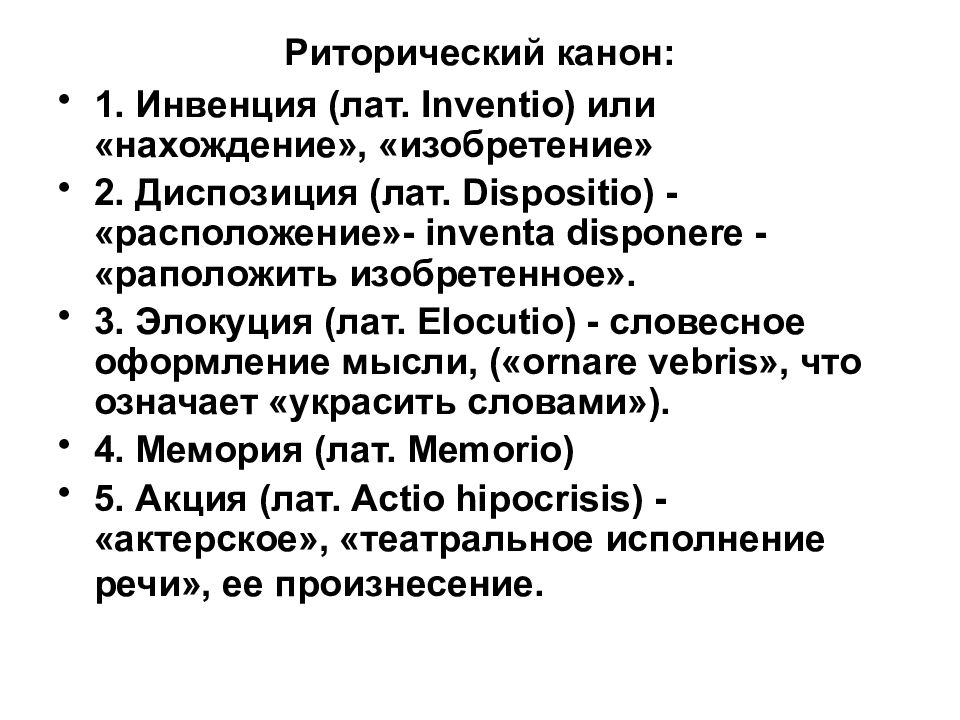 Риторический канон:

• 1. Инвенция (лат. Inventio) или «нахождение», «изобретение»
• 2. Диспозиция (лат. Dispositio) - «расположение»- inventa disponere - «раположить изобретенное».
• 3. Элокуция (лат. Elocutio) - словесное оформление мысли, («ornare vebris», что означает «украсить словами»).
• 4. Мемория (лат. Memorio)
• 5. Акция (лат. Actio hipocrisis) - «актерское», «театральное исполнение речи», ее произнесение.